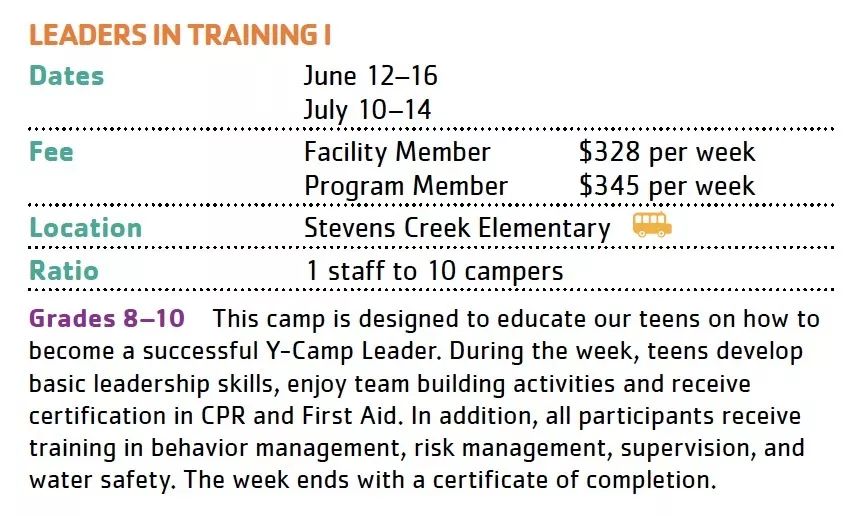 LEADERS IN TRAINING I

Dates
June 12–16
July 10–14

Fee
Facility Member $328 per week
Program Member $345 per week

Location
Stevens Creek Elementary

Ratio
1 staff to 10 campers

Grades 8–10 This camp is designed to educate our teens on how to become a successful Y-Camp Leader. During the week, teens develop basic leadership skills, enjoy team building activities and receive certification in CPR and First Aid. In addition, all participants receive training in behavior management, risk management, supervision, and water safety. The week ends with a certificate of completion.